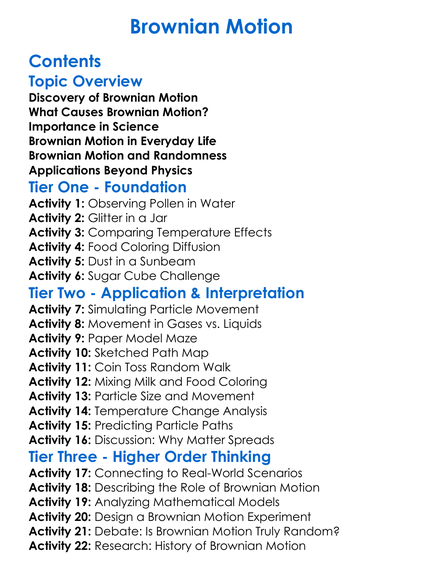 Brownian Motion

Contents

Topic Overview

Discovery of Brownian Motion
What Causes Brownian Motion?
Importance in Science
Brownian Motion in Everyday Life
Brownian Motion and Randomness
Applications Beyond Physics

Tier One - Foundation

Activity 1: Observing Pollen in Water
Activity 2: Glitter in a Jar
Activity 3: Comparing Temperature Effects
Activity 4: Food Coloring Diffusion
Activity 5: Dust in a Sunbeam
Activity 6: Sugar Cube Challenge

Tier Two - Application & Interpretation

Activity 7: Simulating Particle Movement
Activity 8: Movement in Gases vs. Liquids
Activity 9: Paper Model Maze
Activity 10: Sketched Path Map
Activity 11: Coin Toss Random Walk
Activity 12: Mixing Milk and Food Coloring
Activity 13: Particle Size and Movement
Activity 14: Temperature Change Analysis
Activity 15: Predicting Particle Paths
Activity 16: Discussion: Why Matter Spreads

Tier Three - Higher Order Thinking

Activity 17: Connecting to Real-World Scenarios
Activity 18: Describing the Role of Brownian Motion
Activity 19: Analyzing Mathematical Models
Activity 20: Design a Brownian Motion Experiment
Activity 21: Debate: Is Brownian Motion Truly Random?
Activity 22: Research: History of Brownian Motion